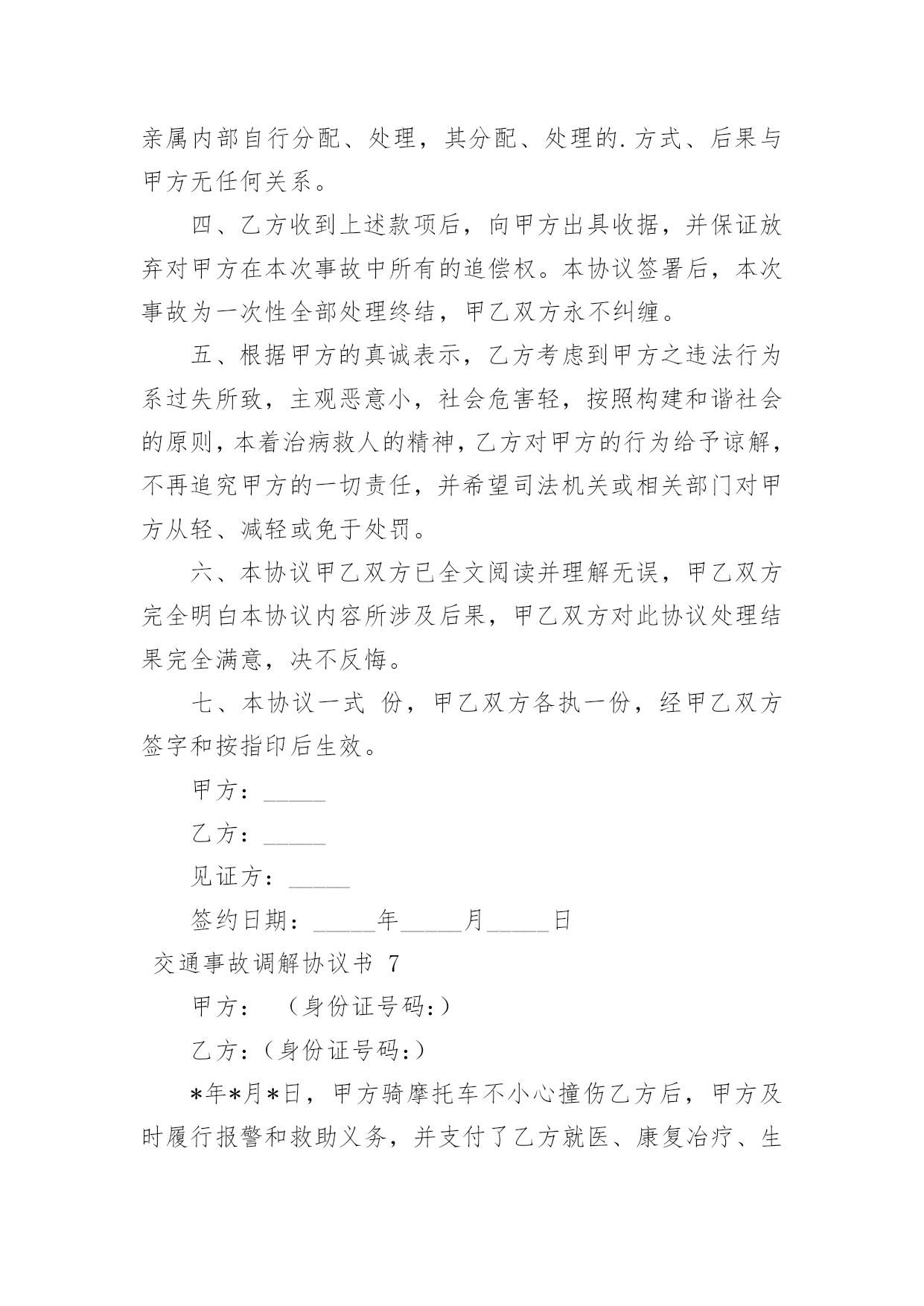 亲属内部自行分配、处理，其分配、处理的.方式、后果与甲方无任何关系。

四、乙方收到上述款项后，向甲方出具收据，并保证放弃对甲方在本次事故中所有的追偿权。本协议签署后，本次事故为一次性全部处理终结，甲乙双方永不纠缠。

五、根据甲方的真诚表示，乙方考虑到甲方之违法行为系过失所致，主观恶意小，社会危害轻，按照构建和谐社会的原则，本着治病救人的精神，乙方对甲方的行为给予谅解，不再追究甲方的一切责任，并希望司法机关或相关部门对甲方从轻、减轻或免于处罚。

六、本协议甲乙双方已全文阅读并理解无误，甲乙双方完全明白本协议内容所涉及后果，甲乙双方对此协议处理结果完全满意，决不反悔。

七、本协议一式 份，甲乙双方各执一份，经甲乙双方签字和按指印后生效。

甲方：_____

乙方：_____

见证方：_____

签约日期：_____年_____月_____日

交通事故调解协议书 7

甲方： （身份证号码：）

乙方：（身份证号码：）

*年*月*日，甲方骑摩托车不小心撞伤乙方后，甲方及时履行报警和救助义务，并支付了乙方就医、康复冶疗、生